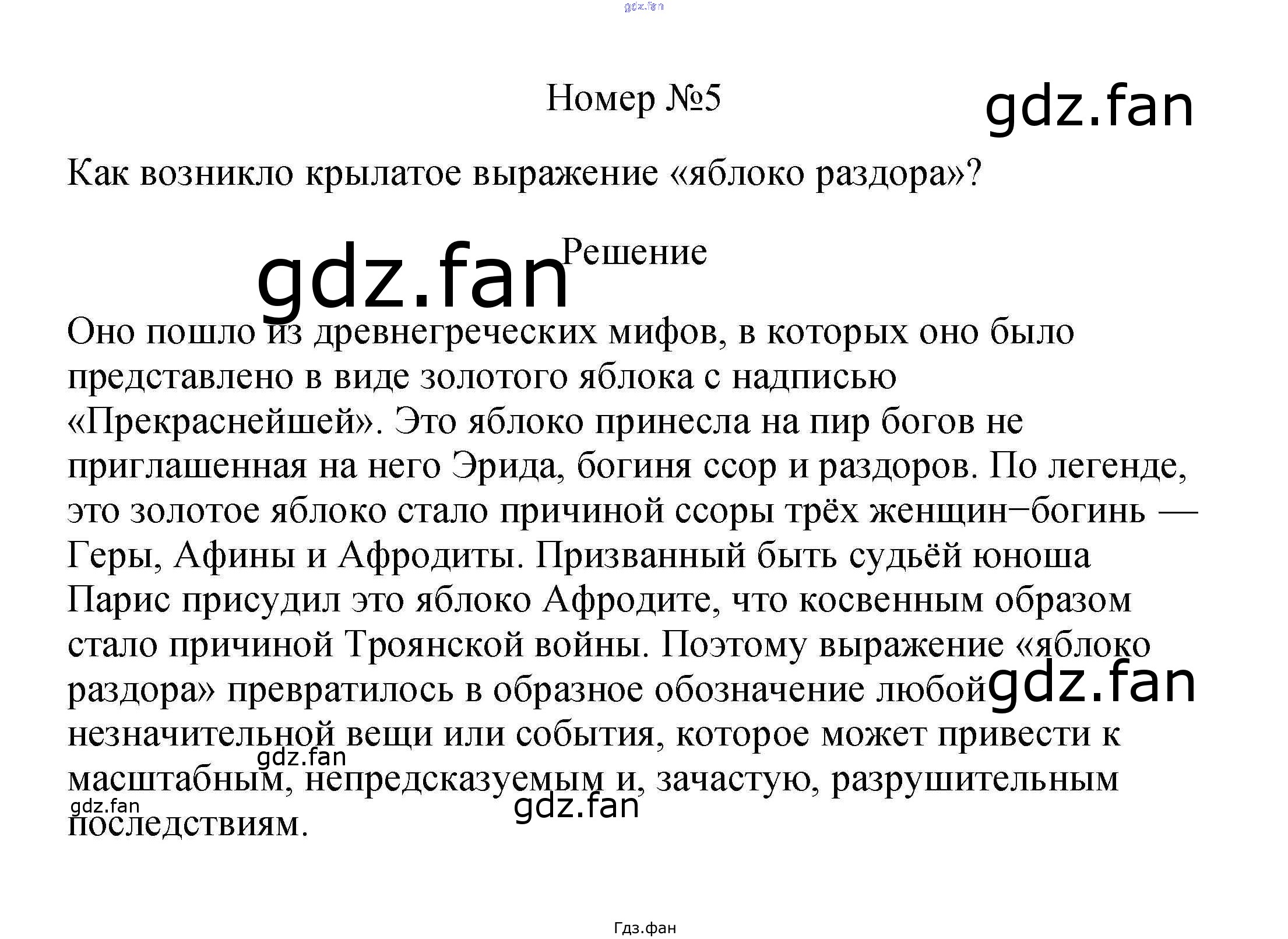 Номер №5

Как возникло крылатое выражение «яблоко раздора»?

Решение

Оно пошло из древнегреческих мифов, в которых оно было представлено в виде золотого яблока с надписью «Прекраснейшей». Это яблоко принесла на пир богов не приглашенная на него Эрида, богиня ссор и раздоров. По легенде, это золотое яблоко стало причиной ссоры трёх женщин−богинь — Геры, Афины и Афродиты. Призванный быть судьёй юноша Парис присудил это яблоко Афродите, что косвенным образом стало причиной Троянской войны. Поэтому выражение «яблоко раздора» превратилось в образное обозначение любой незначительной вещи или события, которое может привести к масштабным, непредсказуемым и, зачастую, разрушительным последствиям.

Гдз.фан

gdz.fan